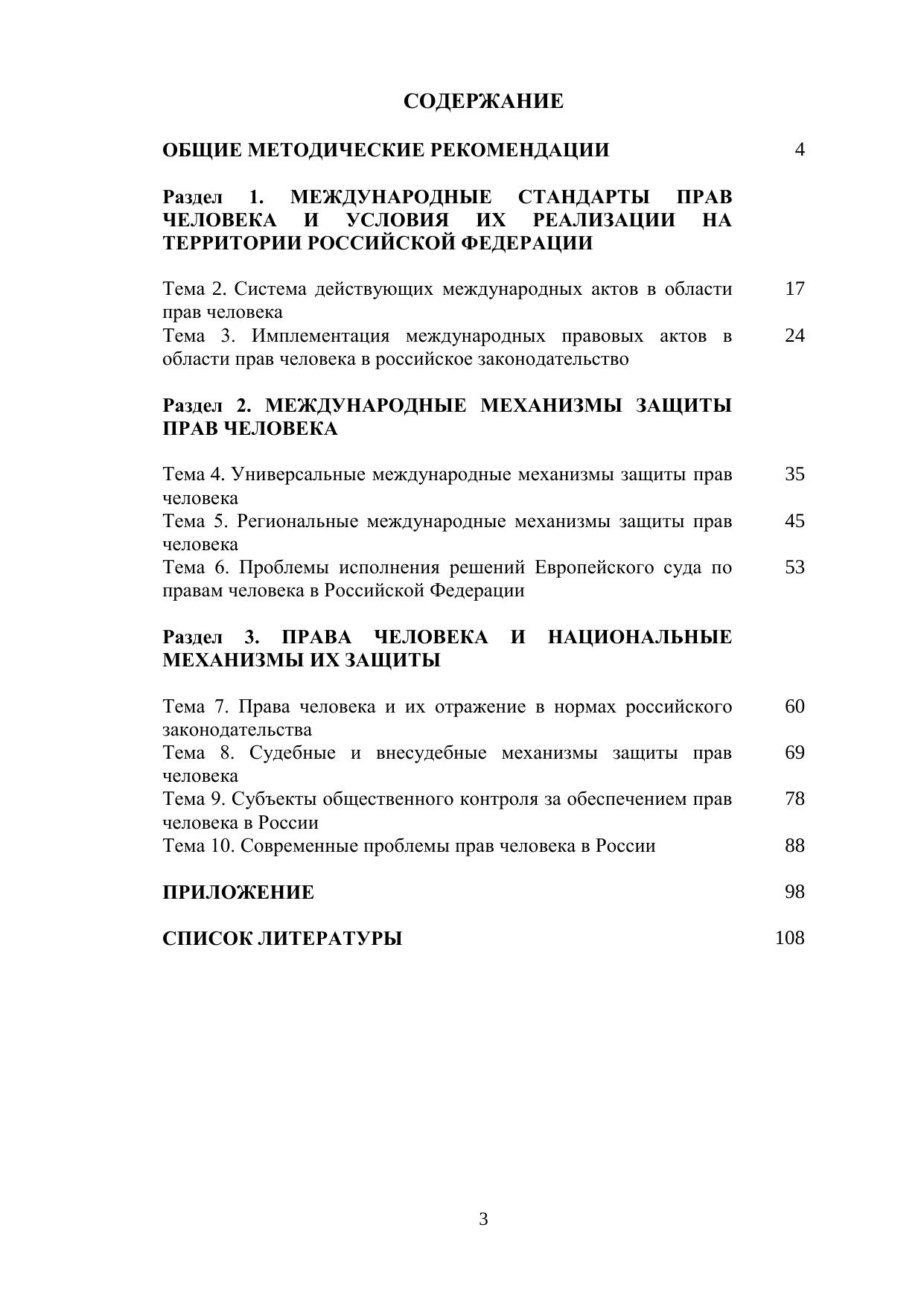 СОДЕРЖАНИЕ

ОБЩИЕ МЕТОДИЧЕСКИЕ РЕКОМЕНДАЦИИ 4

Раздел 1. МЕЖДУНАРОДНЫЕ СТАНДАРТЫ ПРАВ ЧЕЛОВЕКА И УСЛОВИЯ ИХ РЕАЛИЗАЦИИ НА ТЕРРИТОРИИ РОССИЙСКОЙ ФЕДЕРАЦИИ

Тема 2. Система действующих международных актов в области прав человека 17
Тема 3. Имплементация международных правовых актов в области прав человека в российское законодательство 24

Раздел 2. МЕЖДУНАРОДНЫЕ МЕХАНИЗМЫ ЗАЩИТЫ ПРАВ ЧЕЛОВЕКА

Тема 4. Универсальные международные механизмы защиты прав человека 35
Тема 5. Региональные международные механизмы защиты прав человека 45
Тема 6. Проблемы исполнения решений Европейского суда по правам человека в Российской Федерации 53

Раздел 3. ПРАВА ЧЕЛОВЕКА И НАЦИОНАЛЬНЫЕ МЕХАНИЗМЫ ИХ ЗАЩИТЫ

Тема 7. Права человека и их отражение в нормах российского законодательства 60
Тема 8. Судебные и внесудебные механизмы защиты прав человека 69
Тема 9. Субъекты общественного контроля за обеспечением прав человека в России 78
Тема 10. Современные проблемы прав человека в России 88

ПРИЛОЖЕНИЕ 98

СПИСОК ЛИТЕРАТУРЫ 108

3